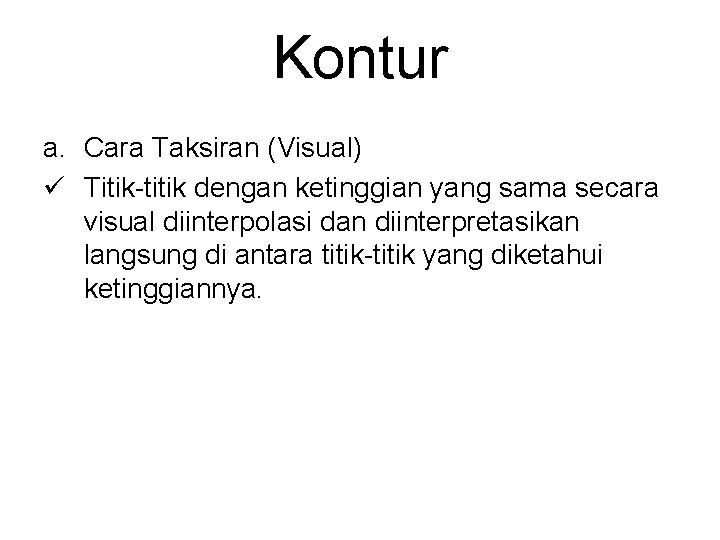 Kontur

a. Cara Taksiran (Visual)

✓ Titik-titik dengan ketinggian yang sama secara visual diinterpolasi dan diinterpretasikan langsung di antara titik-titik yang diketahui ketinggiannya.